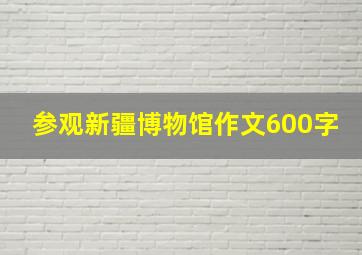 参观新疆博物馆作文600字